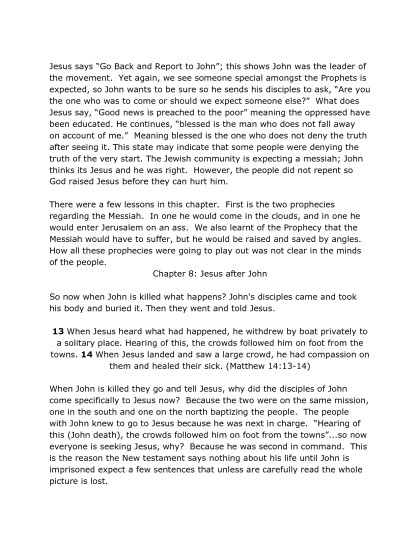 Jesus says "Go Back and Report to John"; this shows John was the leader of the movement. Yet again, we see someone special amongst the Prophets is expected, so John wants to be sure so he sends his disciples to ask, "Are you the one who was to come or should we expect someone else?" What does Jesus say, "Good news is preached to the poor" meaning the oppressed have been educated. He continues, "blessed is the man who does not fall away on account of me." Meaning blessed is the one who does not deny the truth after seeing it. This state may indicate that some people were denying the truth of the very start. The Jewish community is expecting a messiah; John thinks its Jesus and he was right. However, the people did not repent so God raised Jesus before they can hurt him.

There were a few lessons in this chapter. First is the two prophecies regarding the Messiah. In one he would come in the clouds, and in one he would enter Jerusalem on an ass. We also learnt of the Prophecy that the Messiah would have to suffer, but he would be raised and saved by angles. How all these prophecies were going to play out was not clear in the minds of the people.

Chapter 8: Jesus after John

So now when John is killed what happens? John's disciples came and took his body and buried it. Then they went and told Jesus.

**13** When Jesus heard what had happened, he withdrew by boat privately to a solitary place. Hearing of this, the crowds followed him on foot from the towns. **14** When Jesus landed and saw a large crowd, he had compassion on them and healed their sick. (Matthew 14:13-14)

When John is killed they go and tell Jesus, why did the disciples of John come specifically to Jesus now? Because the two were on the same mission, one in the south and one on the north baptizing the people. The people with John knew to go to Jesus because he was next in charge. "Hearing of this (John death), the crowds followed him on foot from the towns"...so now everyone is seeking Jesus, why? Because he was second in command. This is the reason the New testament says nothing about his life until John is imprisoned expect a few sentences that unless are carefully read the whole picture is lost.